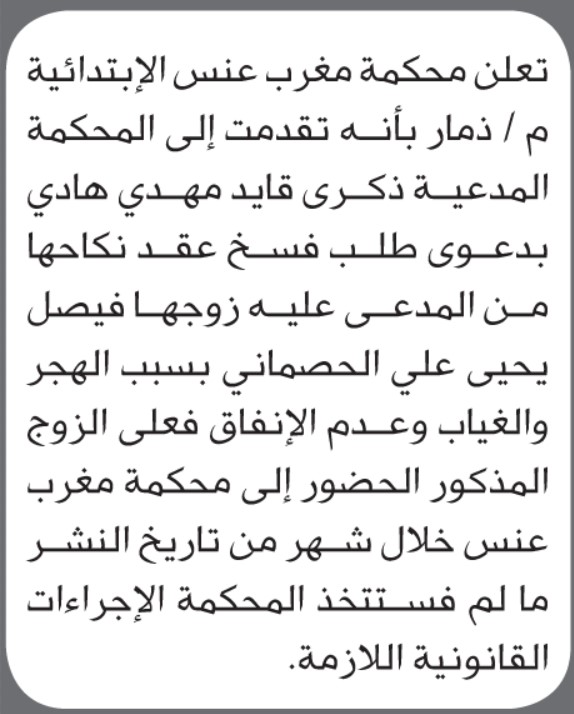 تعلن محكمة مغرب عنس الإبتدائية م / ذمار بأنه تقدمت إلى المحكمة المدعية ذكرى قايد مهدي هادي بدعوى طلب فسخ عقد نكاحها من المدعى عليه زوجها فيصل يحيى علي الحصماني بسبب الهجر والغياب وعدم الإنفاق فعلى الزوج المذكور الحضور إلى محكمة مغرب عنس خلال شهر من تاريخ النشر ما لم فستتخذ المحكمة الإجراءات القانونية اللازمة.